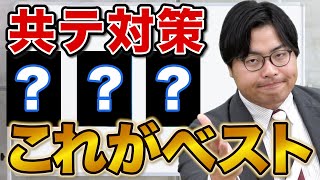 共テ対策

？ ？ ？

これがベスト